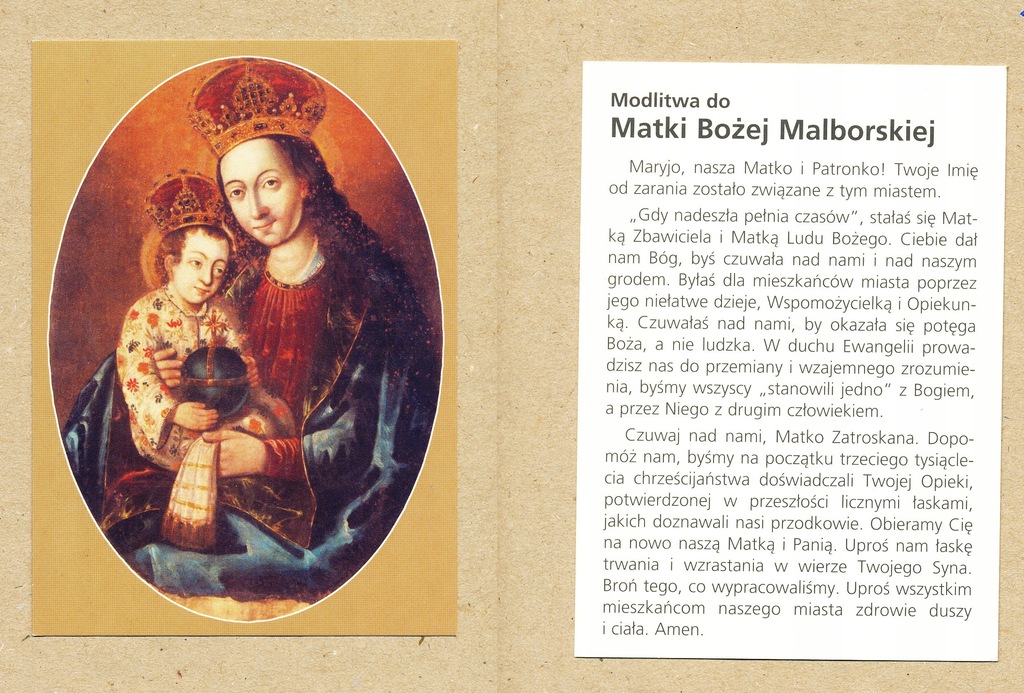 Modlitwa do
Matki Bożej Malborskiej

Maryjo, nasza Matko i Patronko! Twoje Imię od zarania zostało związane z tym miastem.

„Gdy nadeszła pełnia czasów", stałaś się Matką Zbawiciela i Matką Ludu Bożego. Ciebie dał nam Bóg, byś czuwała nad nami i nad naszym grodem. Byłaś dla mieszkańców miasta poprzez jego niełatwe dzieje, Wspomożycielką i Opiekunką. Czuwałaś nad nami, by okazała się potęga Boża, a nie ludzka. W duchu Ewangelii prowadzisz nas do przemiany i wzajemnego zrozumienia, byśmy wszyscy „stanowili jedno" z Bogiem, a przez Niego z drugim człowiekiem.

Czuwaj nad nami, Matko Zatroskana. Dopomóż nam, byśmy na początku trzeciego tysiąclecia chrześcijaństwa doświadczali Twojej Opieki, potwierdzonej w przeszłości licznymi łaskami, jakich doznawali nasi przodkowie. Obieramy Cię na nowo naszą Matką i Panią. Uproś nam łaskę trwania i wzrastania w wierze Twojego Syna. Broń tego, co wypracowaliśmy. Uproś wszystkim mieszkańcom naszego miasta zdrowie duszy i ciała. Amen.